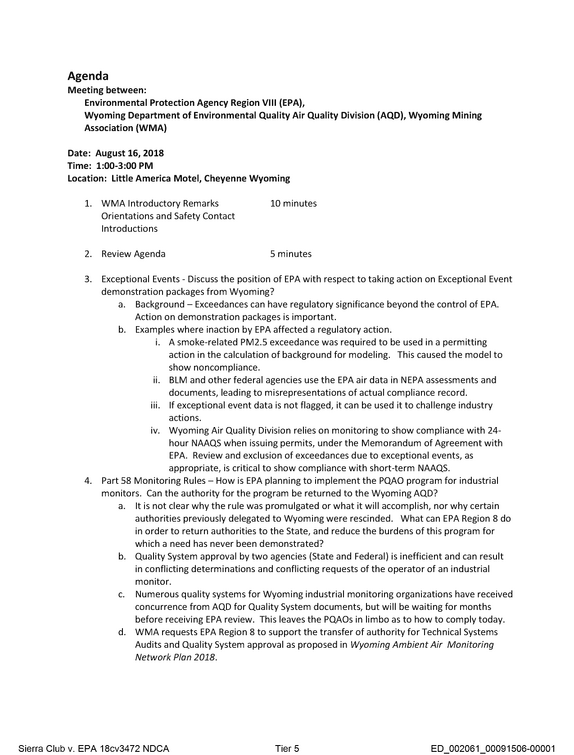 Agenda
Meeting between:
Environmental Protection Agency Region VIII (EPA),
Wyoming Department of Environmental Quality Air Quality Division (AQD), Wyoming Mining Association (WMA)

Date: August 16, 2018
Time: 1:00-3:00 PM
Location: Little America Motel, Cheyenne Wyoming

1. WMA Introductory Remarks 10 minutes
Orientations and Safety Contact
Introductions

2. Review Agenda 5 minutes

3. Exceptional Events - Discuss the position of EPA with respect to taking action on Exceptional Event demonstration packages from Wyoming?
a. Background – Exceedances can have regulatory significance beyond the control of EPA. Action on demonstration packages is important.
b. Examples where inaction by EPA affected a regulatory action.
i. A smoke-related PM2.5 exceedance was required to be used in a permitting action in the calculation of background for modeling. This caused the model to show noncompliance.
ii. BLM and other federal agencies use the EPA air data in NEPA assessments and documents, leading to misrepresentations of actual compliance record.
iii. If exceptional event data is not flagged, it can be used it to challenge industry actions.
iv. Wyoming Air Quality Division relies on monitoring to show compliance with 24-hour NAAQS when issuing permits, under the Memorandum of Agreement with EPA. Review and exclusion of exceedances due to exceptional events, as appropriate, is critical to show compliance with short-term NAAQS.
4. Part 58 Monitoring Rules – How is EPA planning to implement the PQAO program for industrial monitors. Can the authority for the program be returned to the Wyoming AQD?
a. It is not clear why the rule was promulgated or what it will accomplish, nor why certain authorities previously delegated to Wyoming were rescinded. What can EPA Region 8 do in order to return authorities to the State, and reduce the burdens of this program for which a need has never been demonstrated?
b. Quality System approval by two agencies (State and Federal) is inefficient and can result in conflicting determinations and conflicting requests of the operator of an industrial monitor.
c. Numerous quality systems for Wyoming industrial monitoring organizations have received concurrence from AQD for Quality System documents, but will be waiting for months before receiving EPA review. This leaves the PQAOs in limbo as to how to comply today.
d. WMA requests EPA Region 8 to support the transfer of authority for Technical Systems Audits and Quality System approval as proposed in Wyoming Ambient Air Monitoring Network Plan 2018.

Sierra Club v. EPA 18cv3472 NDCA Tier 5 ED_002061_00091506-00001